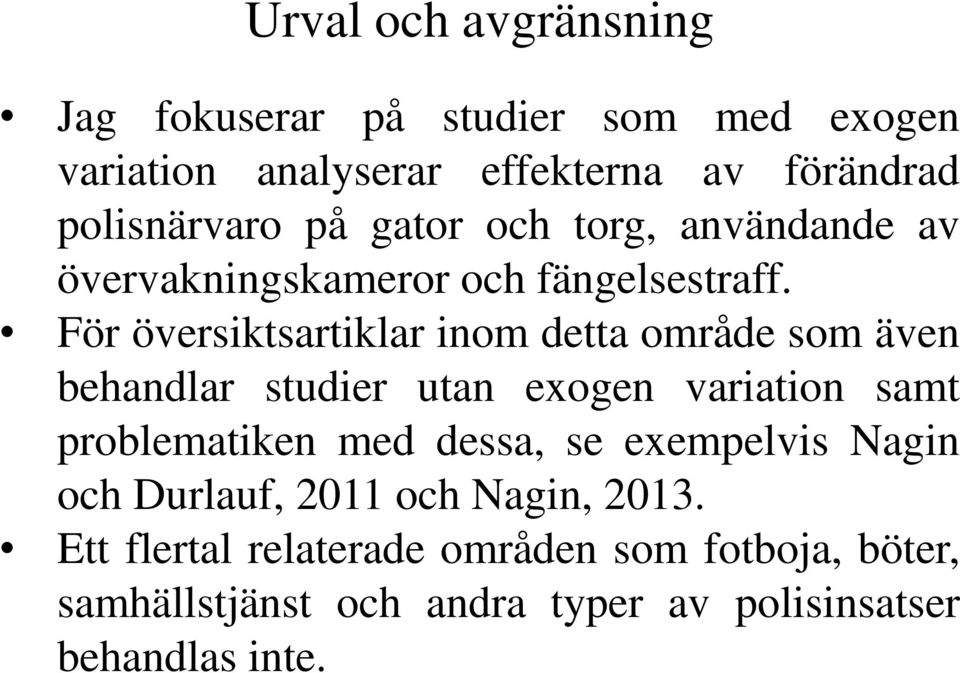 Urval och avgränsning

• Jag fokuserar på studier som med exogen variation analyserar effekterna av förändrad polisnärvaro på gator och torg, användande av övervakningskameror och fängelsestraff.
• För översiktsartiklar inom detta område som även behandlar studier utan exogen variation samt problematiken med dessa, se exempelvis Nagin och Durlauf, 2011 och Nagin, 2013.
• Ett flertal relaterade områden som fotboja, böter, samhällstjänst och andra typer av polisinsatser behandlas inte.